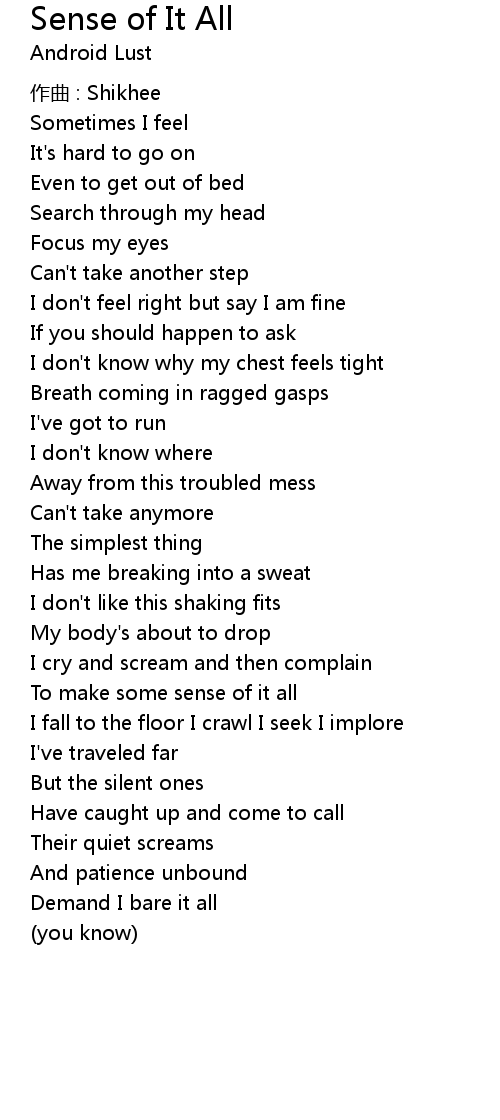 Sense of It All
Android Lust

作曲 : Shikhee
Sometimes I feel
It's hard to go on
Even to get out of bed
Search through my head
Focus my eyes
Can't take another step
I don't feel right but say I am fine
If you should happen to ask
I don't know why my chest feels tight
Breath coming in ragged gasps
I've got to run
I don't know where
Away from this troubled mess
Can't take anymore
The simplest thing
Has me breaking into a sweat
I don't like this shaking fits
My body's about to drop
I cry and scream and then complain
To make some sense of it all
I fall to the floor I crawl I seek I implore
I've traveled far
But the silent ones
Have caught up and come to call
Their quiet screams
And patience unbound
Demand I bare it all
(you know)